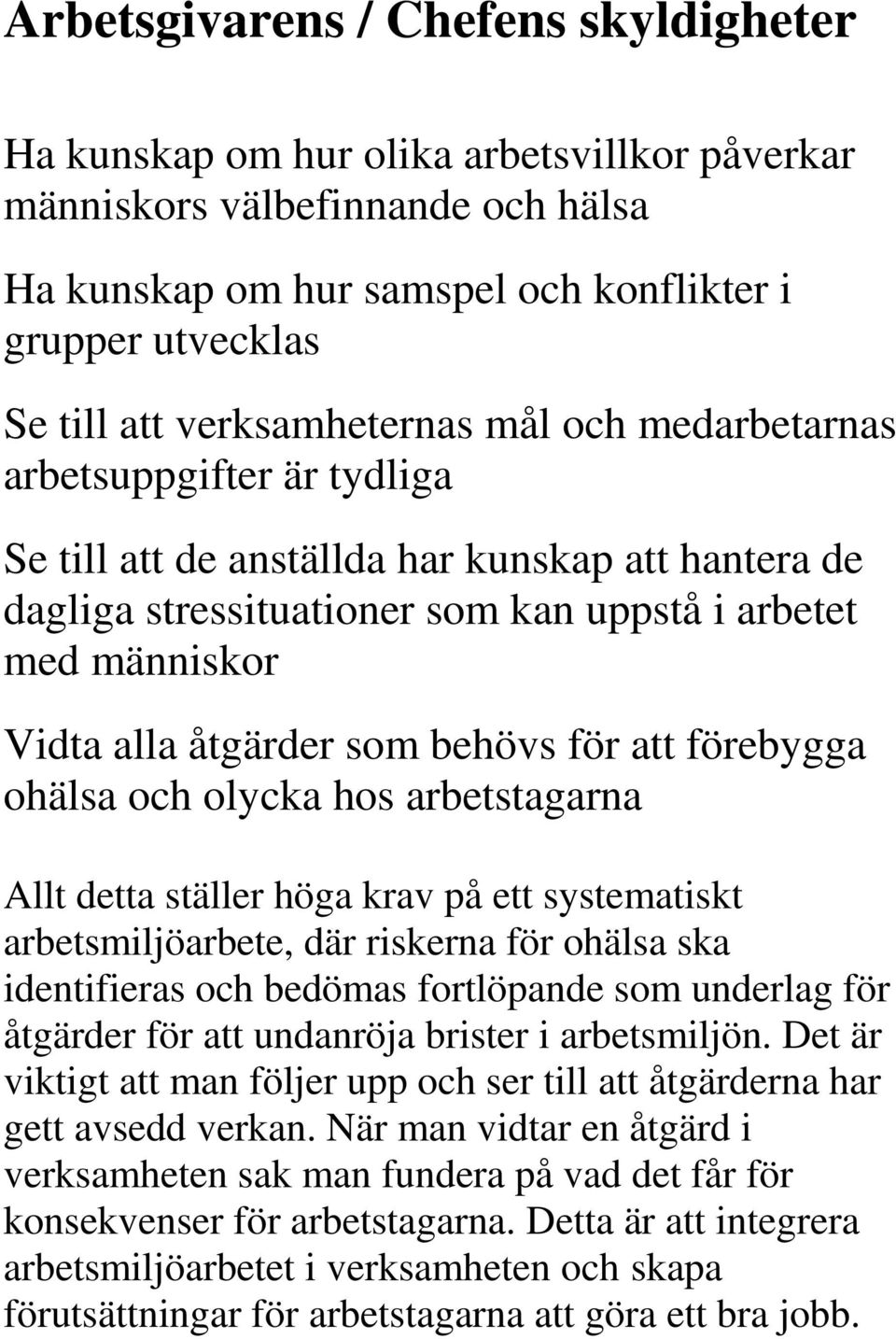 Arbetsgivarens / Chefens skyldigheter

Ha kunskap om hur olika arbetsvillkor påverkar människors välbefinnande och hälsa

Ha kunskap om hur samspel och konflikter i grupper utvecklas

Se till att verksamheternas mål och medarbetarnas arbetsuppgifter är tydliga

Se till att de anställda har kunskap att hantera de dagliga stressituationer som kan uppstå i arbetet med människor

Vidta alla åtgärder som behövs för att förebygga ohälsa och olycka hos arbetstagarna

Allt detta ställer höga krav på ett systematiskt arbetsmiljöarbete, där riskerna för ohälsa ska identifieras och bedömas fortlöpande som underlag för åtgärder för att undanröja brister i arbetsmiljön. Det är viktigt att man följer upp och ser till att åtgärderna har gett avsedd verkan. När man vidtar en åtgärd i verksamheten sak man fundera på vad det får för konsekvenser för arbetstagarna. Detta är att integrera arbetsmiljöarbetet i verksamheten och skapa förutsättningar för arbetstagarna att göra ett bra jobb.